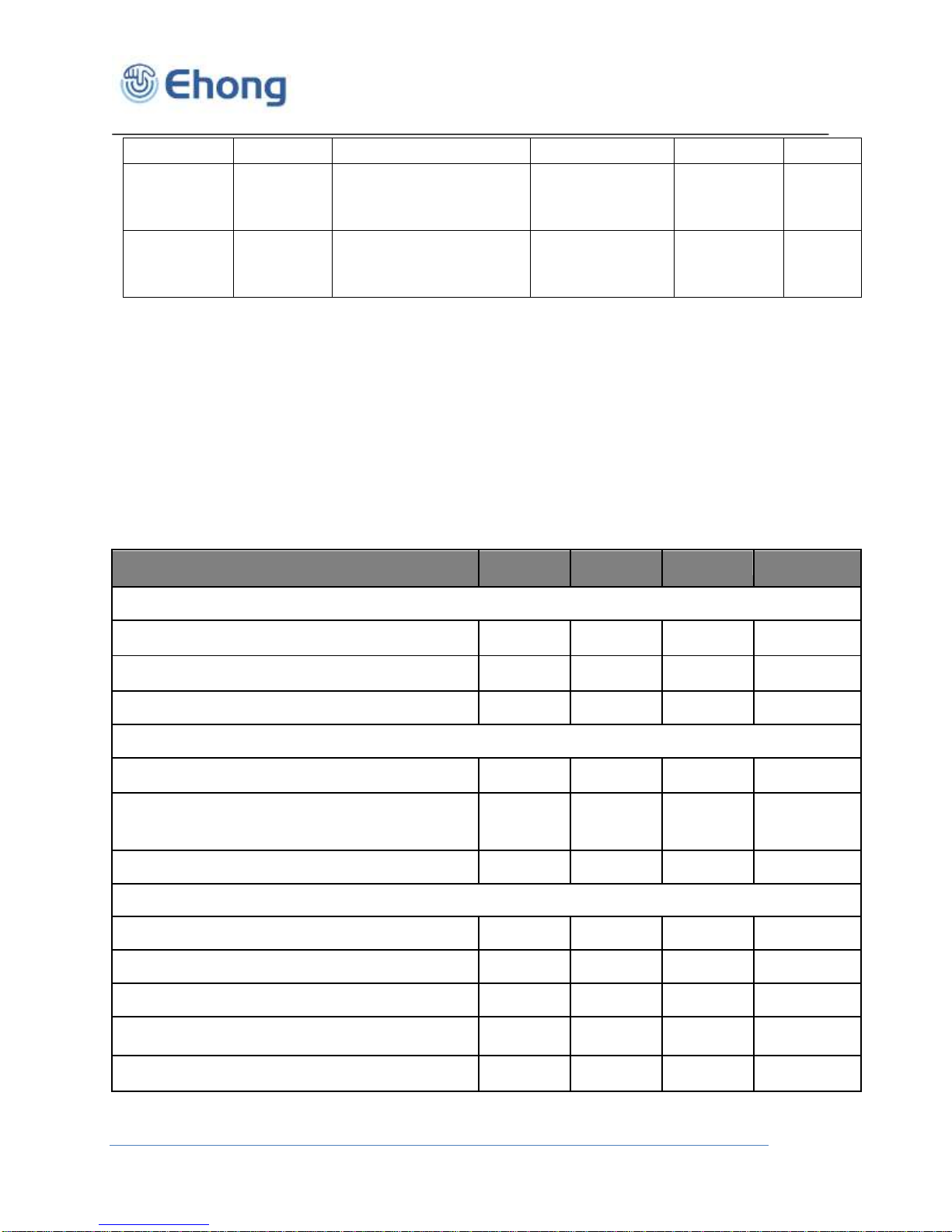 Ehong